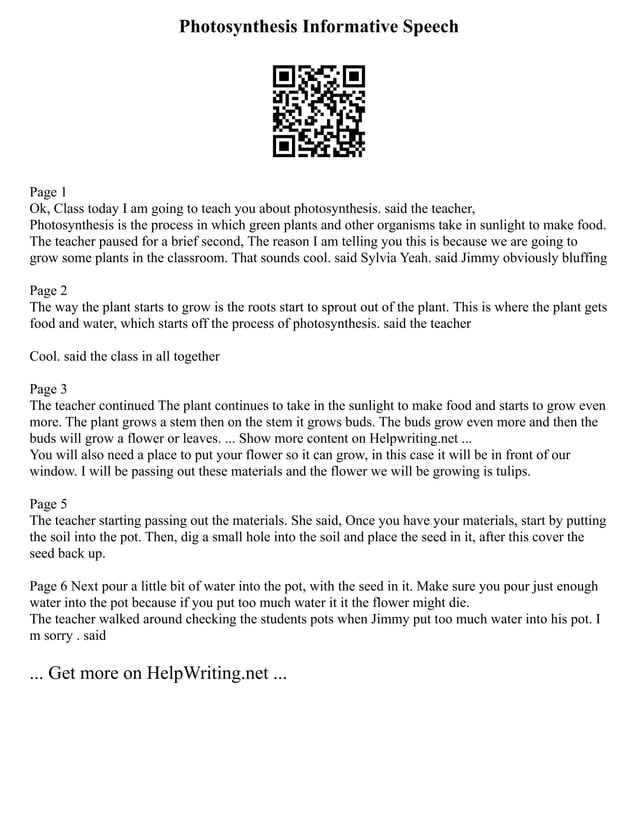 Photosynthesis Informative Speech

Page 1
Ok, Class today I am going to teach you about photosynthesis. said the teacher,
Photosynthesis is the process in which green plants and other organisms take in sunlight to make food. The teacher paused for a brief second, The reason I am telling you this is because we are going to grow some plants in the classroom. That sounds cool. said Sylvia Yeah. said Jimmy obviously bluffing

Page 2
The way the plant starts to grow is the roots start to sprout out of the plant. This is where the plant gets food and water, which starts off the process of photosynthesis. said the teacher

Cool. said the class in all together

Page 3
The teacher continued The plant continues to take in the sunlight to make food and starts to grow even more. The plant grows a stem then on the stem it grows buds. The buds grow even more and then the buds will grow a flower or leaves. ... Show more content on Helpwriting.net ...
You will also need a place to put your flower so it can grow, in this case it will be in front of our window. I will be passing out these materials and the flower we will be growing is tulips.

Page 5
The teacher starting passing out the materials. She said, Once you have your materials, start by putting the soil into the pot. Then, dig a small hole into the soil and place the seed in it, after this cover the seed back up.

Page 6 Next pour a little bit of water into the pot, with the seed in it. Make sure you pour just enough water into the pot because if you put too much water it it the flower might die.
The teacher walked around checking the students pots when Jimmy put too much water into his pot. I m sorry . said

... Get more on HelpWriting.net ...